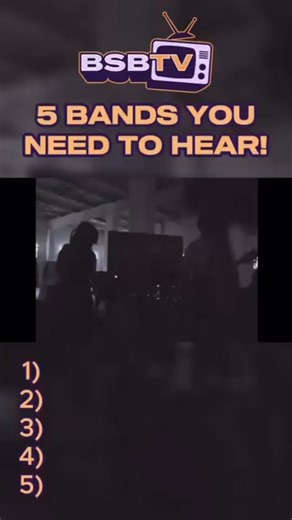 BSBTV

5 BANDS YOU NEED TO HEAR!

1)
2)
3)
4)
5)